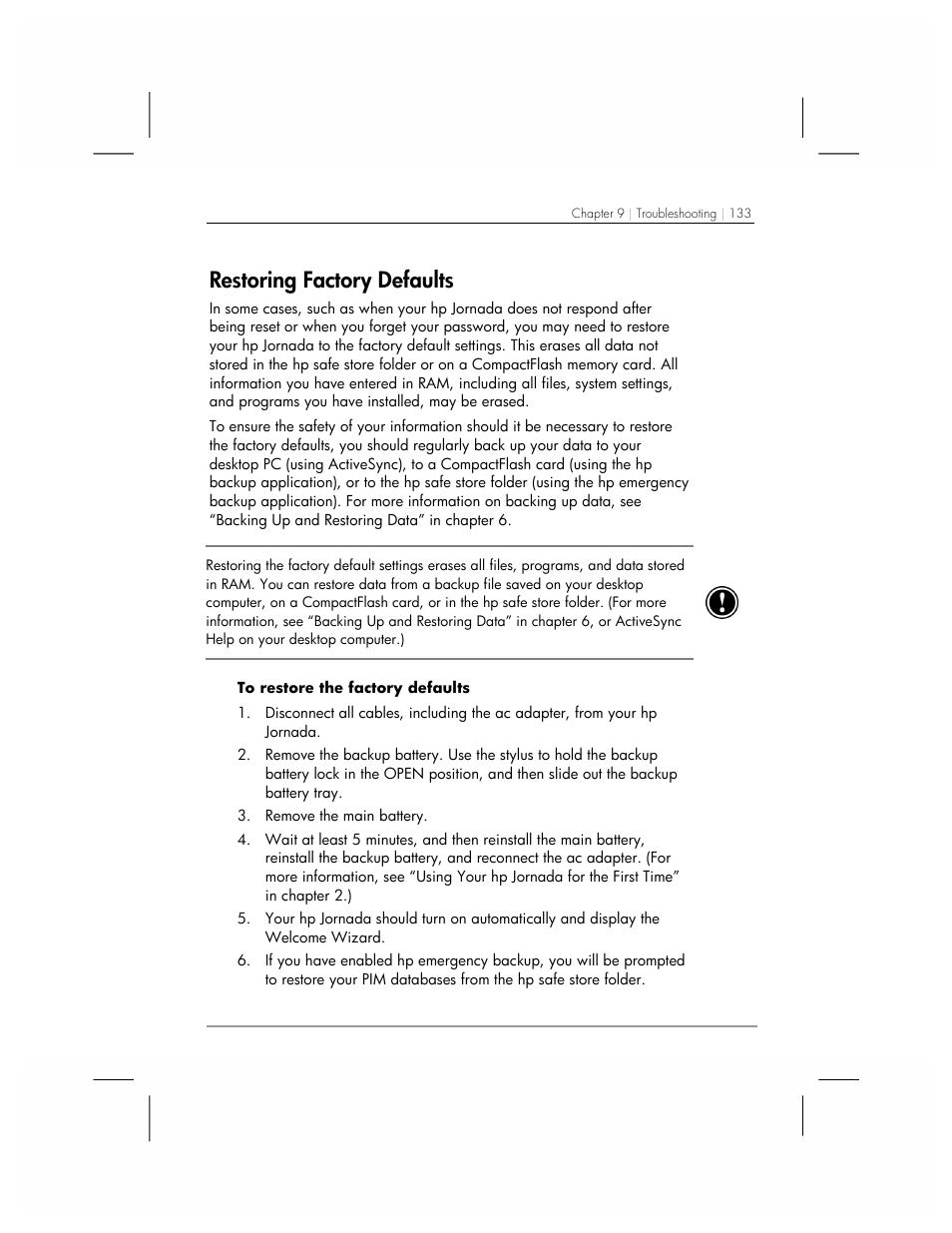 Chapter 9 | Troubleshooting | 133

Restoring Factory Defaults

In some cases, such as when your hp Jornada does not respond after being reset or when you forget your password, you may need to restore your hp Jornada to the factory default settings. This erases all data not stored in the hp safe store folder or on a CompactFlash memory card. All information you have entered in RAM, including all files, system settings, and programs you have installed, may be erased.

To ensure the safety of your information should it be necessary to restore the factory defaults, you should regularly back up your data to your desktop PC (using ActiveSync), to a CompactFlash card (using the hp backup application), or to the hp safe store folder (using the hp emergency backup application). For more information on backing up data, see "Backing Up and Restoring Data" in chapter 6.

Restoring the factory default settings erases all files, programs, and data stored in RAM. You can restore data from a backup file saved on your desktop computer, on a CompactFlash card, or in the hp safe store folder. (For more information, see "Backing Up and Restoring Data" in chapter 6, or ActiveSync Help on your desktop computer.)

To restore the factory defaults

1. Disconnect all cables, including the ac adapter, from your hp Jornada.
2. Remove the backup battery. Use the stylus to hold the backup battery lock in the OPEN position, and then slide out the backup battery tray.
3. Remove the main battery.
4. Wait at least 5 minutes, and then reinstall the main battery, reinstall the backup battery, and reconnect the ac adapter. (For more information, see "Using Your hp Jornada for the First Time" in chapter 2.)
5. Your hp Jornada should turn on automatically and display the Welcome Wizard.
6. If you have enabled hp emergency backup, you will be prompted to restore your PIM databases from the hp safe store folder.